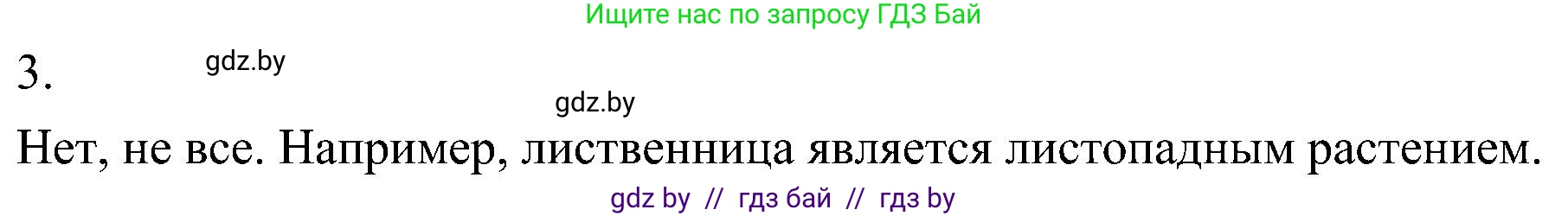 Ищите нас по запросу ГДЗ Бай

3.

gdz.by

gdz.by

Нет, не все. Например, лиственница является листопадным растением.

gdz by // гдз бай // гдз by